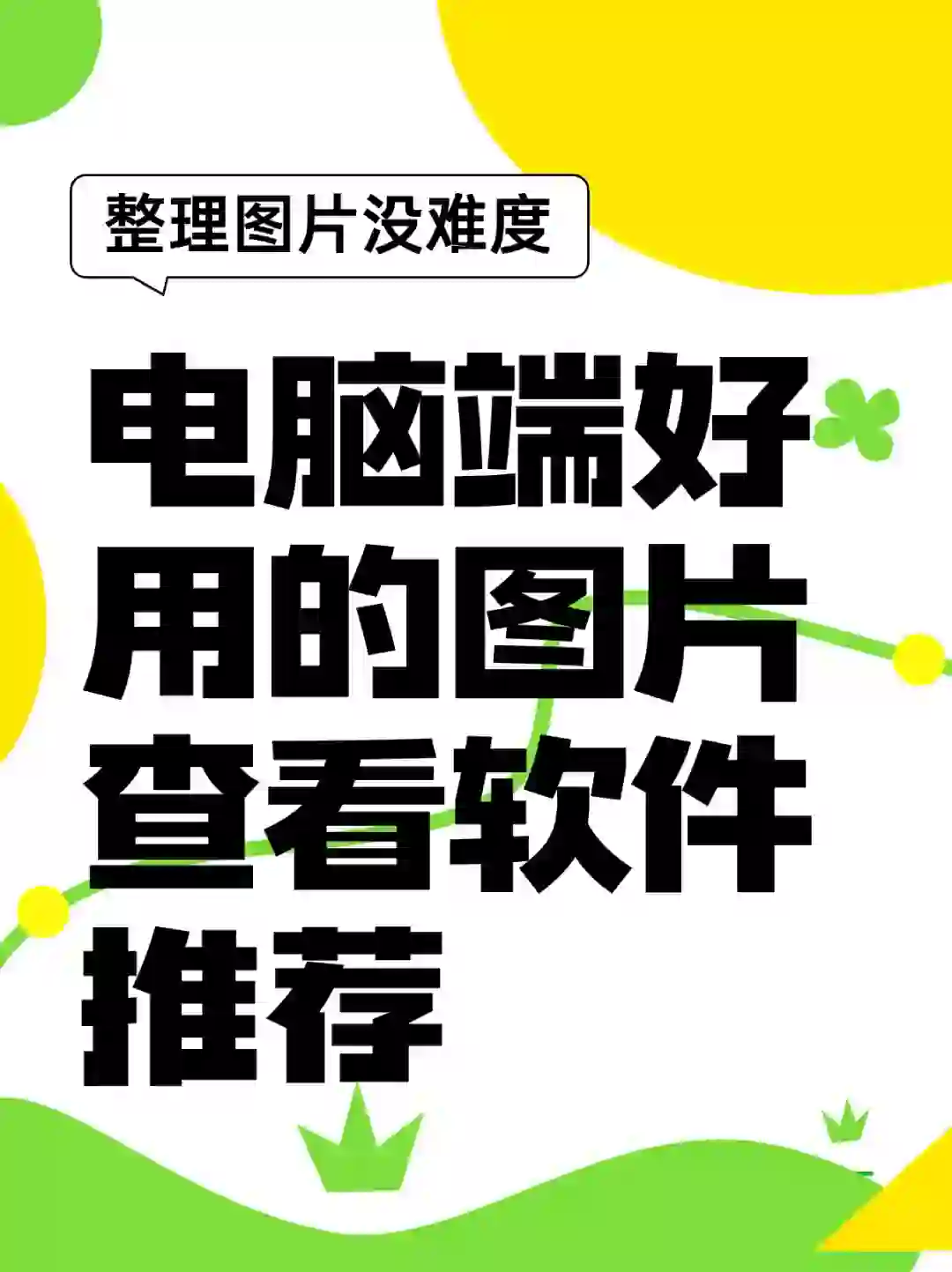 整理图片没难度

电脑端好用的图片查看软件推荐